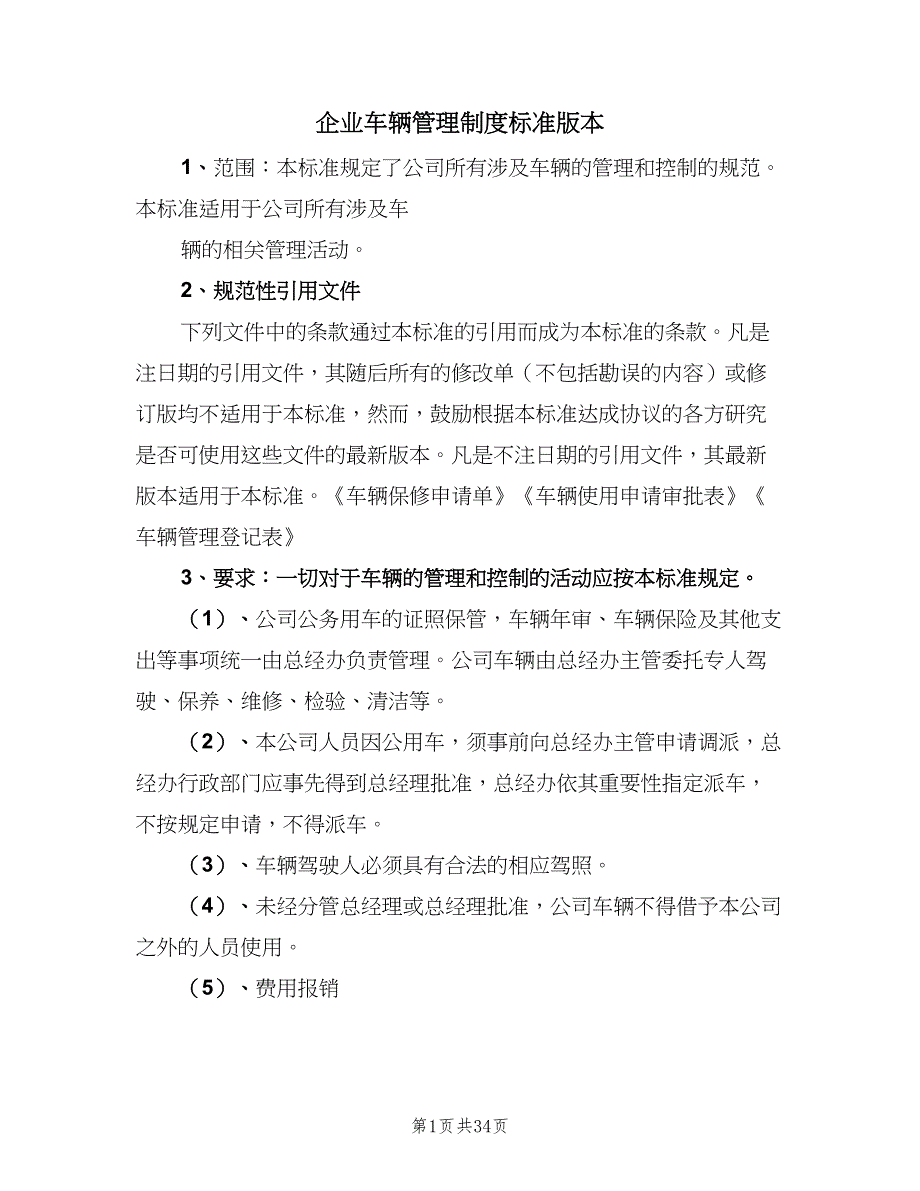 企业车辆管理制度标准版本

1、范围：本标准规定了公司所有涉及车辆的管理和控制的规范。本标准适用于公司所有涉及车

辆的相关管理活动。

2、规范性引用文件

下列文件中的条款通过本标准的引用而成为本标准的条款。凡是注日期的引用文件，其随后所有的修改单（不包括勘误的内容）或修订版均不适用于本标准，然而，鼓励根据本标准达成协议的各方研究是否可使用这些文件的最新版本。凡是不注日期的引用文件，其最新版本适用于本标准。《车辆保修申请单》《车辆使用申请审批表》《车辆管理登记表》

3、要求：一切对于车辆的管理和控制的活动应按本标准规定。

（1）、公司公务用车的证照保管，车辆年审、车辆保险及其他支出等事项统一由总经办负责管理。公司车辆由总经办主管委托专人驾驶、保养、维修、检验、清洁等。

（2）、本公司人员因公用车，须事前向总经办主管申请调派，总经办行政部门应事先得到总经理批准，总经办依其重要性指定派车，不按规定申请，不得派车。

（3）、车辆驾驶人必须具有合法的相应驾照。

（4）、未经分管总经理或总经理批准，公司车辆不得借予本公司之外的人员使用。

（5）、费用报销

第1页 共34页